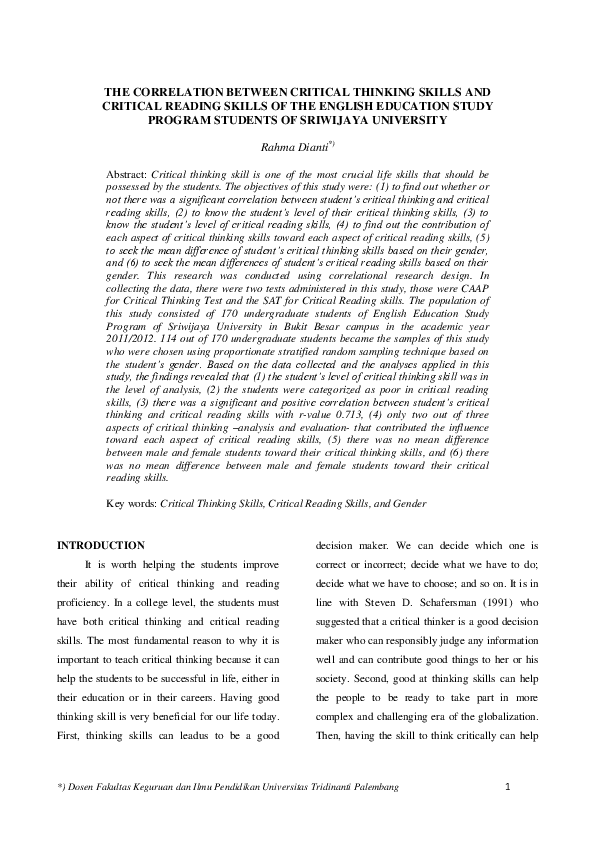 THE CORRELATION BETWEEN CRITICAL THINKING SKILLS AND CRITICAL READING SKILLS OF THE ENGLISH EDUCATION STUDY PROGRAM STUDENTS OF SRIWIJAYA UNIVERSITY

Rahma Dianti$^{*)}$

Abstract: Critical thinking skill is one of the most crucial life skills that should be possessed by the students. The objectives of this study were: (1) to find out whether or not there was a significant correlation between student's critical thinking and critical reading skills, (2) to know the student's level of their critical thinking skills, (3) to know the student's level of critical reading skills, (4) to find out the contribution of each aspect of critical thinking skills toward each aspect of critical reading skills, (5) to seek the mean difference of student's critical thinking skills based on their gender, and (6) to seek the mean differences of student's critical reading skills based on their gender. This research was conducted using correlational research design. In collecting the data, there were two tests administered in this study, those were CAAP for Critical Thinking Test and the SAT for Critical Reading skills. The population of this study consisted of 170 undergraduate students of English Education Study Program of Sriwijaya University in Bukit Besar campus in the academic year 2011/2012. 114 out of 170 undergraduate students became the samples of this study who were chosen using proportionate stratified random sampling technique based on the student's gender. Based on the data collected and the analyses applied in this study, the findings revealed that (1) the student's level of critical thinking skill was in the level of analysis, (2) the students were categorized as poor in critical reading skills, (3) there was a significant and positive correlation between student's critical thinking and critical reading skills with r-value 0.713, (4) only two out of three aspects of critical thinking –analysis and evaluation- that contributed the influence toward each aspect of critical reading skills, (5) there was no mean difference between male and female students toward their critical thinking skills, and (6) there was no mean difference between male and female students toward their critical reading skills.

Key words: Critical Thinking Skills, Critical Reading Skills, and Gender

INTRODUCTION

It is worth helping the students improve their ability of critical thinking and reading proficiency. In a college level, the students must have both critical thinking and critical reading skills. The most fundamental reason to why it is important to teach critical thinking because it can help the students to be successful in life, either in their education or in their careers. Having good thinking skill is very beneficial for our life today. First, thinking skills can leadus to be a good decision maker. We can decide which one is correct or incorrect; decide what we have to do; decide what we have to choose; and so on. It is in line with Steven D. Schafersman (1991) who suggested that a critical thinker is a good decision maker who can responsibly judge any information well and can contribute good things to her or his society. Second, good at thinking skills can help the people to be ready to take part in more complex and challenging era of the globalization. Then, having the skill to think critically can help

*) Dosen Fakultas Keguruan dan Ilmu Pendidikan Universitas Tridinanti Palembang

1